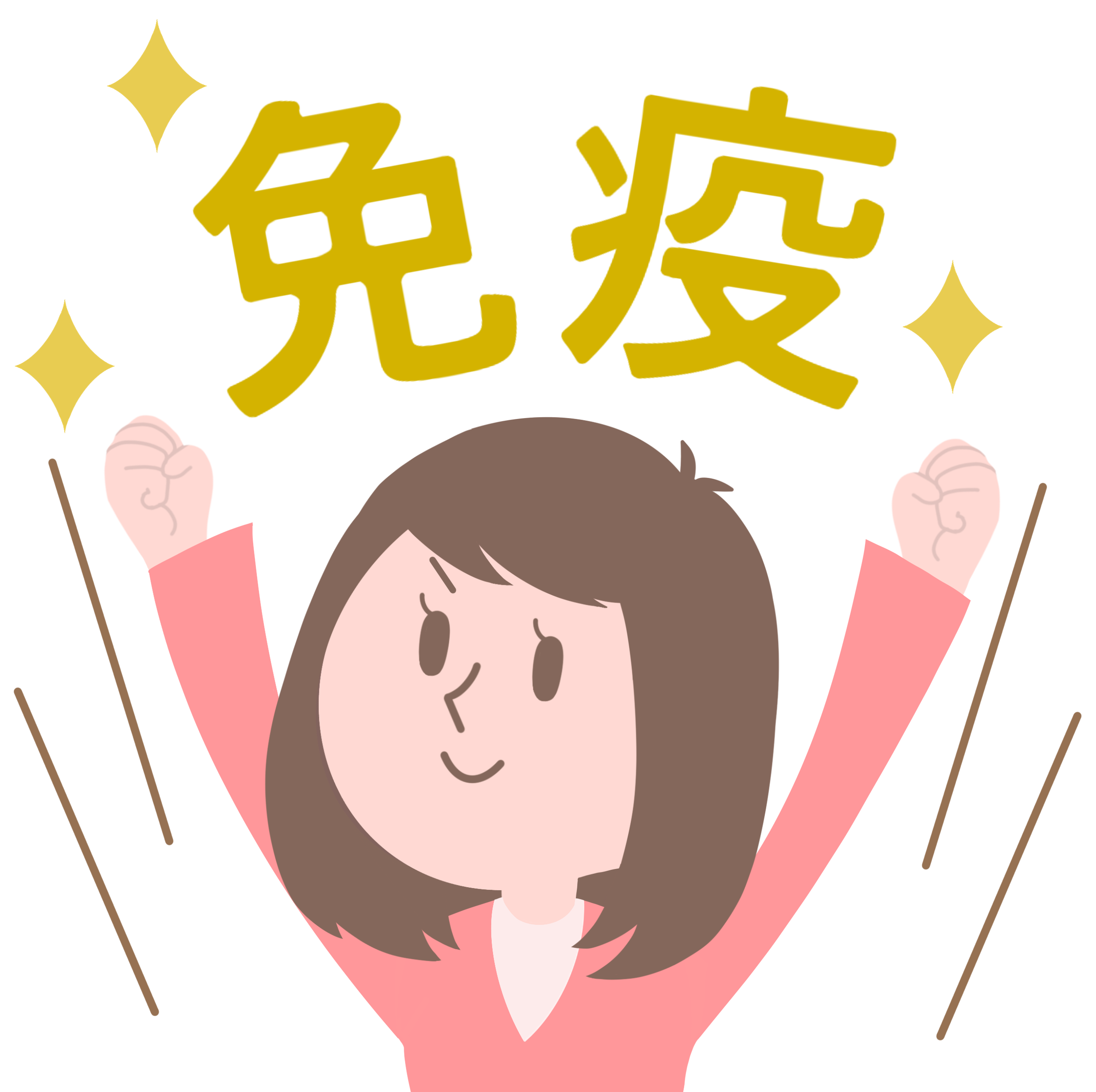 免疫